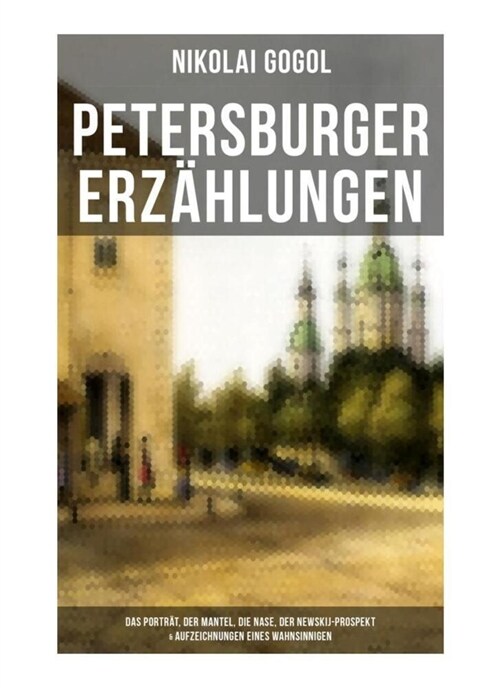 NIKOLAI GOGOL

PETERSBURGER ERZÄHLUNGEN

DAS PORTRÄT, DER MANTEL, DIE NASE, DER NEWSKIJ-PROSPEKT & AUFZEICHNUNGEN EINES WAHNSINNIGEN